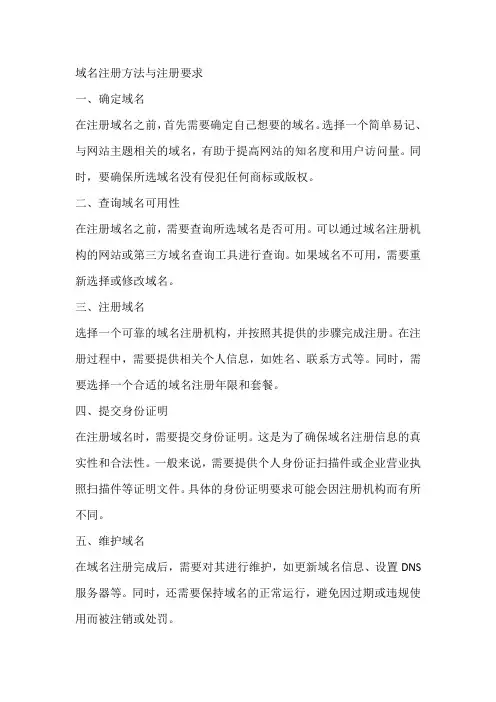 域名注册方法与注册要求

一、确定域名

在注册域名之前，首先需要确定自己想要的域名。选择一个简单易记、与网站主题相关的域名，有助于提高网站的知名度和用户访问量。同时，要确保所选域名没有侵犯任何商标或版权。

二、查询域名可用性

在注册域名之前，需要查询所选域名是否可用。可以通过域名注册机构的网站或第三方域名查询工具进行查询。如果域名不可用，需要重新选择或修改域名。

三、注册域名

选择一个可靠的域名注册机构，并按照其提供的步骤完成注册。在注册过程中，需要提供相关个人信息，如姓名、联系方式等。同时，需要选择一个合适的域名注册年限和套餐。

四、提交身份证明

在注册域名时，需要提交身份证明。这是为了确保域名注册信息的真实性和合法性。一般来说，需要提供个人身份证扫描件或企业营业执照扫描件等证明文件。具体的身份证明要求可能会因注册机构而有所不同。

五、维护域名

在域名注册完成后，需要对其进行维护，如更新域名信息、设置 DNS 服务器等。同时，还需要保持域名的正常运行，避免因过期或违规使用而被注销或处罚。